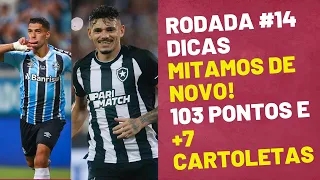 Banrisul

PARI MATCH

RODADA #14
DICAS
MITAMOS DE NOVO!
103 PONTOS E
+7
CARTOLETAS